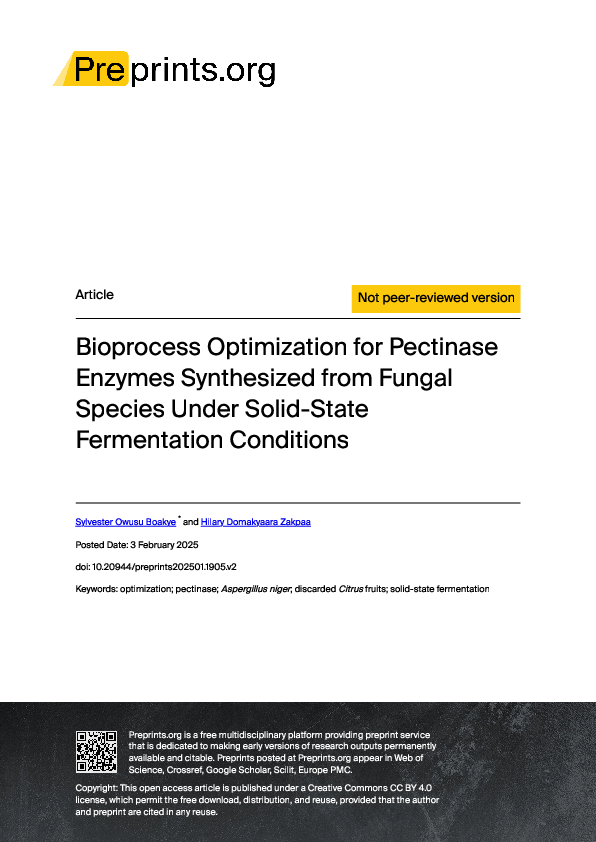 Preprints.org

Article

Not peer-reviewed version

Bioprocess Optimization for Pectinase Enzymes Synthesized from Fungal Species Under Solid-State Fermentation Conditions

Sylvester Owusu Boakye * and Hilary Domakyaara Zakpaa

Posted Date: 3 February 2025

doi: 10.20944/preprints202501.1905.v2

Keywords: optimization; pectinase; Aspergillus niger; discarded Citrus fruits; solid-state fermentation

Preprints.org is a free multidisciplinary platform providing preprint service that is dedicated to making early versions of research outputs permanently available and citable. Preprints posted at Preprints.org appear in Web of Science, Crossref, Google Scholar, Scilit, Europe PMC.

Copyright: This open access article is published under a Creative Commons CC BY 4.0 license, which permit the free download, distribution, and reuse, provided that the author and preprint are cited in any reuse.